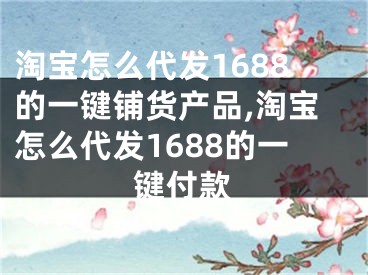 淘宝怎么代发1688的一键铺货产品,淘宝怎么代发1688的一键付款